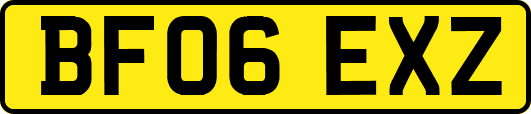 BF06 EXZ